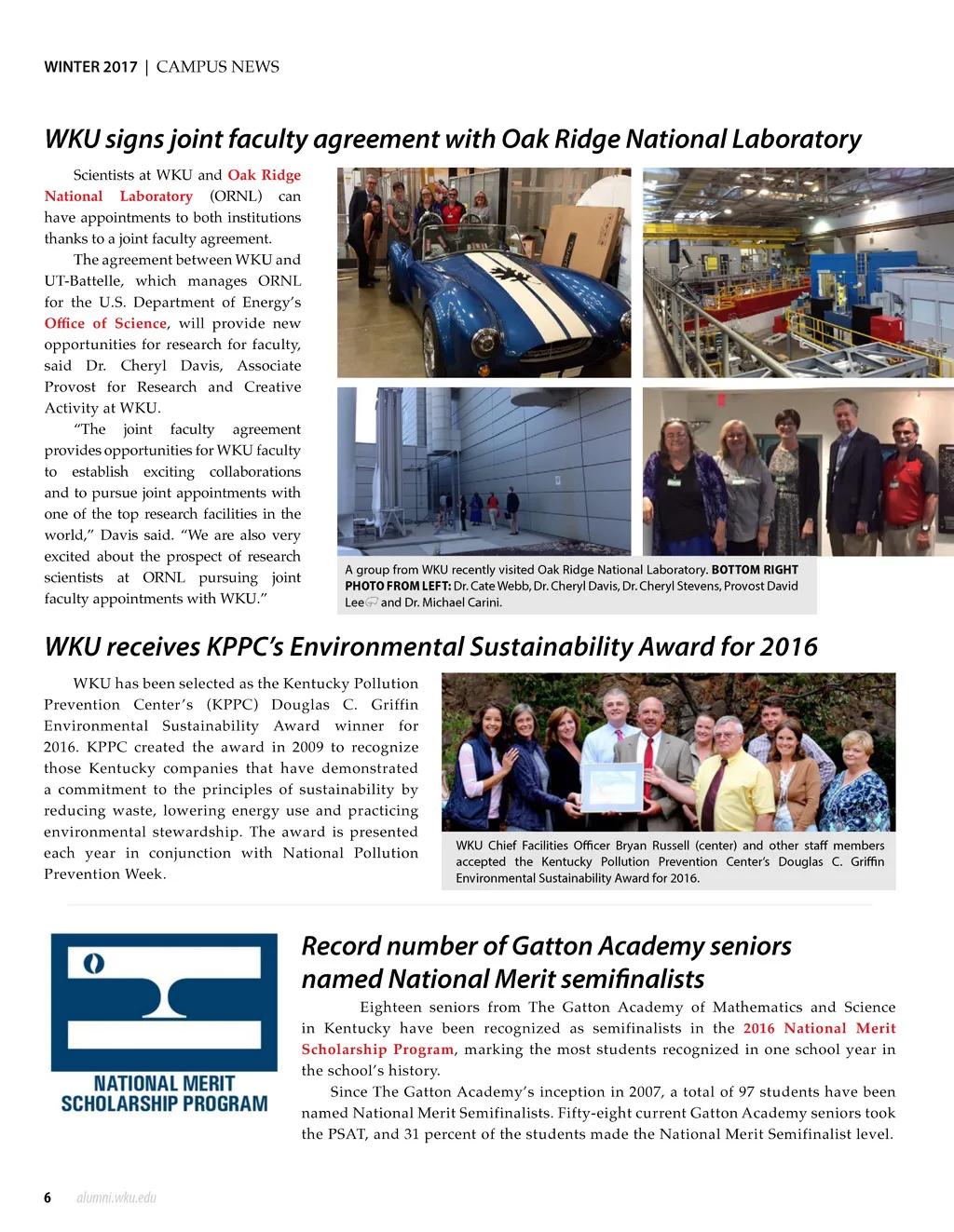 WINTER 2017 | CAMPUS NEWS

WKU signs joint faculty agreement with Oak Ridge National Laboratory

Scientists at WKU and Oak Ridge National Laboratory (ORNL) can have appointments to both institutions thanks to a joint faculty agreement.

The agreement between WKU and UT-Battelle, which manages ORNL for the U.S. Department of Energy's Office of Science, will provide new opportunities for research for faculty, said Dr. Cheryl Davis, Associate Provost for Research and Creative Activity at WKU.

"The joint faculty agreement provides opportunities for WKU faculty to establish exciting collaborations and to pursue joint appointments with one of the top research facilities in the world," Davis said. "We are also very excited about the prospect of research scientists at ORNL pursuing joint faculty appointments with WKU."

A group from WKU recently visited Oak Ridge National Laboratory. BOTTOM RIGHT PHOTO FROM LEFT: Dr. Cate Webb, Dr. Cheryl Davis, Dr. Cheryl Stevens, Provost David Lee and Dr. Michael Carini.

WKU receives KPPC's Environmental Sustainability Award for 2016

WKU has been selected as the Kentucky Pollution Prevention Center's (KPPC) Douglas C. Griffin Environmental Sustainability Award winner for 2016. KPPC created the award in 2009 to recognize those Kentucky companies that have demonstrated a commitment to the principles of sustainability by reducing waste, lowering energy use and practicing environmental stewardship. The award is presented each year in conjunction with National Pollution Prevention Week.

WKU Chief Facilities Officer Bryan Russell (center) and other staff members accepted the Kentucky Pollution Prevention Center's Douglas C. Griffin Environmental Sustainability Award for 2016.

NATIONAL MERIT SCHOLARSHIP PROGRAM

Record number of Gatton Academy seniors named National Merit semifinalists

Eighteen seniors from The Gatton Academy of Mathematics and Science in Kentucky have been recognized as semifinalists in the 2016 National Merit Scholarship Program, marking the most students recognized in one school year in the school's history.

Since The Gatton Academy's inception in 2007, a total of 97 students have been named National Merit Semifinalists. Fifty-eight current Gatton Academy seniors took the PSAT, and 31 percent of the students made the National Merit Semifinalist level.

6 alumni.wku.edu